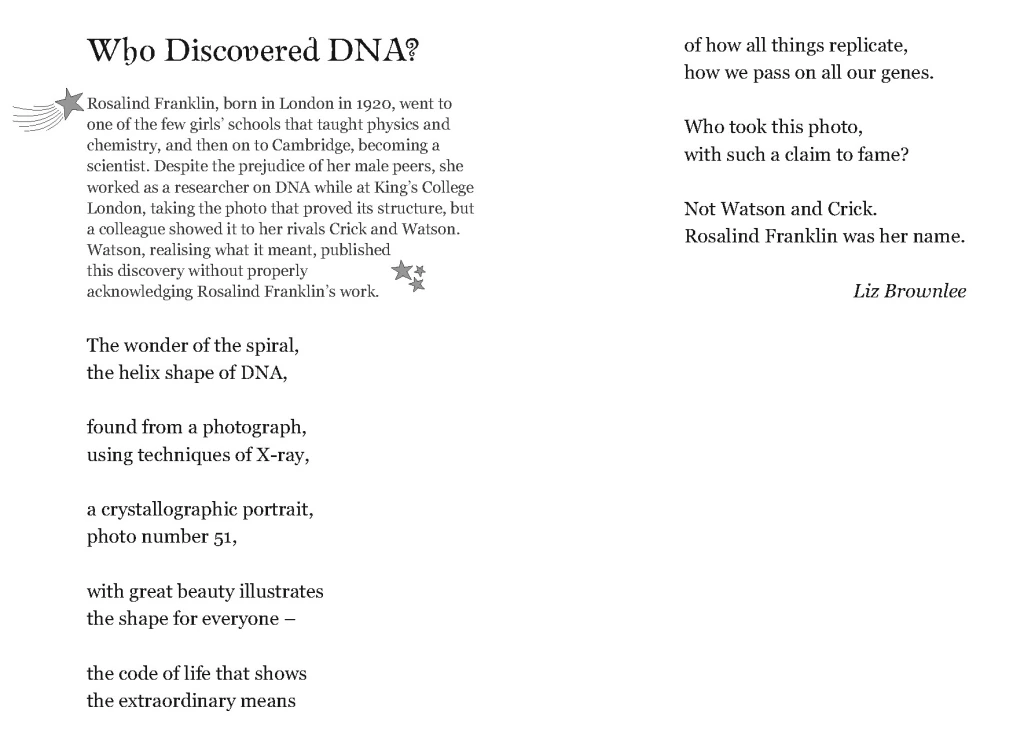 Who Discovered DNA?

Rosalind Franklin, born in London in 1920, went to one of the few girls' schools that taught physics and chemistry, and then on to Cambridge, becoming a scientist. Despite the prejudice of her male peers, she worked as a researcher on DNA while at King's College London, taking the photo that proved its structure, but a colleague showed it to her rivals Crick and Watson. Watson, realising what it meant, published this discovery without properly acknowledging Rosalind Franklin's work.

The wonder of the spiral,
the helix shape of DNA,

found from a photograph,
using techniques of X-ray,

a crystallographic portrait,
photo number 51,

with great beauty illustrates
the shape for everyone –

the code of life that shows
the extraordinary means

of how all things replicate,
how we pass on all our genes.

Who took this photo,
with such a claim to fame?

Not Watson and Crick.
Rosalind Franklin was her name.

Liz Brownlee